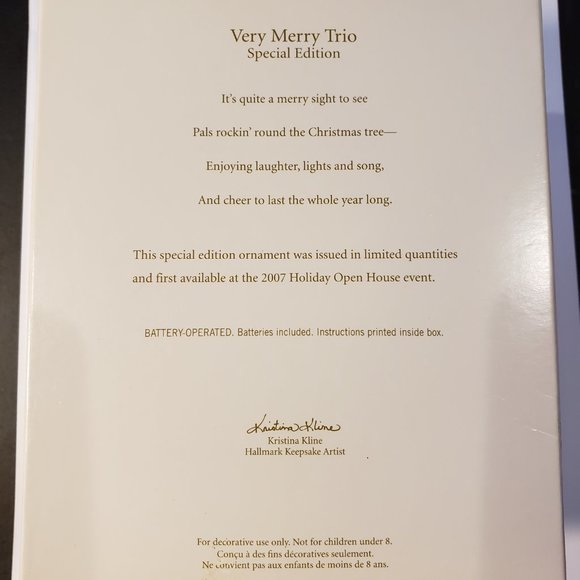 Very Merry Trio
Special Edition

It's quite a merry sight to see
Pals rockin' round the Christmas tree—
Enjoying laughter, lights and song,
And cheer to last the whole year long.

This special edition ornament was issued in limited quantities and first available at the 2007 Holiday Open House event.

BATTERY-OPERATED. Batteries included. Instructions printed inside box.

Kristina Kline
Kristina Kline
Hallmark Keepsake Artist

For decorative use only. Not for children under 8.
Conçu à des fins décoratives seulement.
Ne convient pas aux enfants de moins de 8 ans.